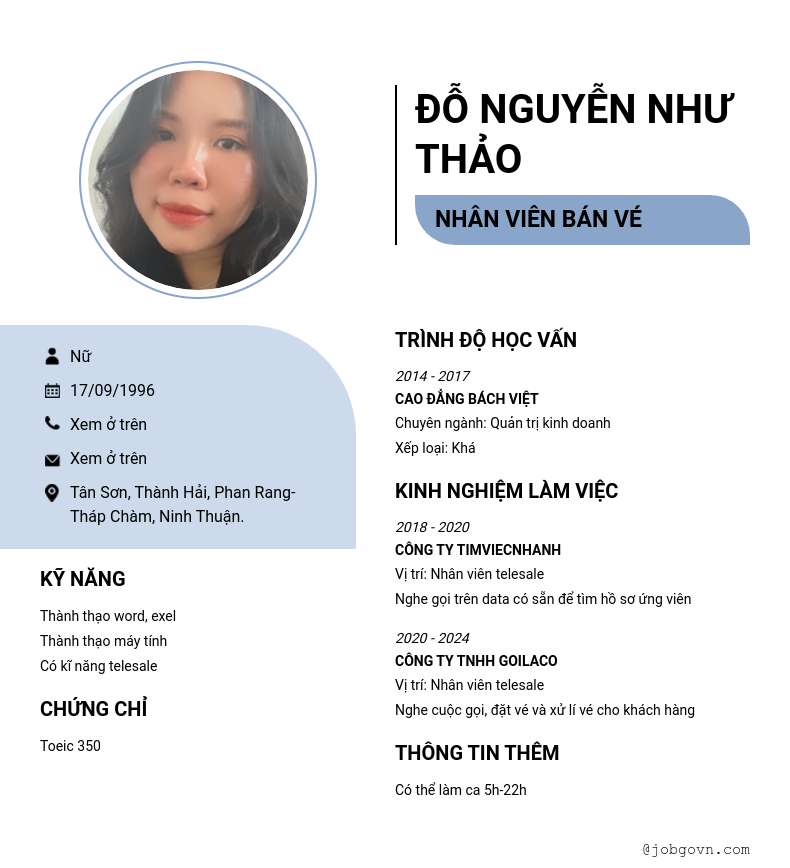 ĐỖ NGUYỄN NHƯ THẢO

NHÂN VIÊN BÁN VÉ

Nữ

17/09/1996

Xem ở trên

Xem ở trên

Tân Sơn, Thành Hải, Phan Rang-Tháp Chàm, Ninh Thuận.

KỸ NĂNG

Thành thạo word, exel
Thành thạo máy tính
Có kĩ năng telesale

CHỨNG CHỈ

Toeic 350

TRÌNH ĐỘ HỌC VẤN

2014 - 2017
CAO ĐẲNG BÁCH VIỆT
Chuyên ngành: Quản trị kinh doanh
Xếp loại: Khá

KINH NGHIỆM LÀM VIỆC

2018 - 2020
CÔNG TY TIMVIECNHANH
Vị trí: Nhân viên telesale
Nghe gọi trên data có sẵn để tìm hồ sơ ứng viên

2020 - 2024
CÔNG TY TNHH GOILACO
Vị trí: Nhân viên telesale
Nghe cuộc gọi, đặt vé và xử lí vé cho khách hàng

THÔNG TIN THÊM

Có thể làm ca 5h-22h

@jobgovn.com